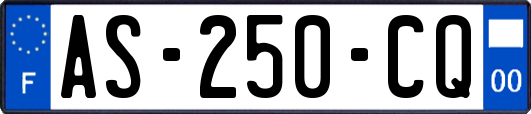 F
AS-250-CQ
00